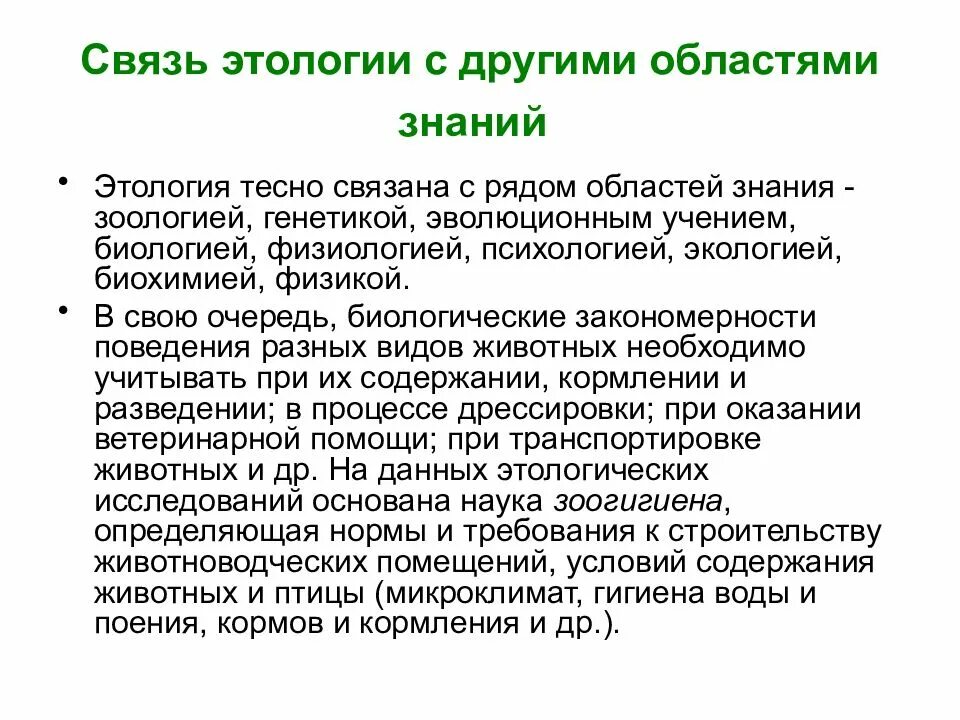 Связь этологии с другими областями знаний

• Этология тесно связана с рядом областей знания - зоологией, генетикой, эволюционным учением, биологией, физиологией, психологией, экологией, биохимией, физикой.

• В свою очередь, биологические закономерности поведения разных видов животных необходимо учитывать при их содержании, кормлении и разведении; в процессе дрессировки; при оказании ветеринарной помощи; при транспортировке животных и др. На данных этологических исследований основана наука зоогигиена, определяющая нормы и требования к строительству животноводческих помещений, условий содержания животных и птицы (микроклимат, гигиена воды и поения, кормов и кормления и др.).